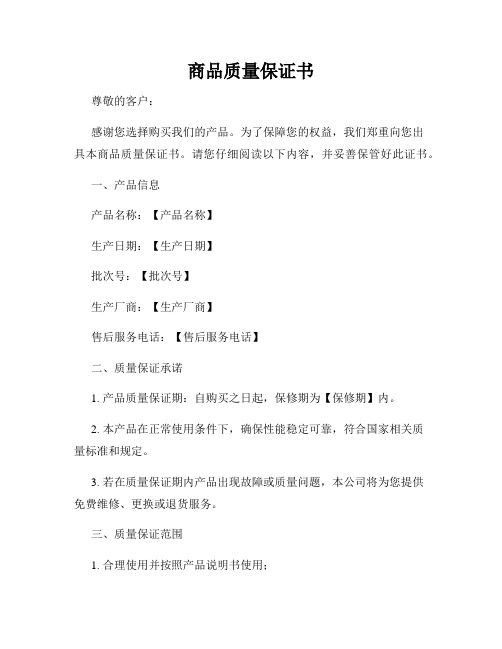 商品质量保证书

尊敬的客户：

感谢您选择购买我们的产品。为了保障您的权益，我们郑重向您出具本商品质量保证书。请您仔细阅读以下内容，并妥善保管好此证书。

一、产品信息

产品名称：【产品名称】

生产日期：【生产日期】

批次号：【批次号】

生产厂商：【生产厂商】

售后服务电话：【售后服务电话】

二、质量保证承诺

1. 产品质量保证期：自购买之日起，保修期为【保修期】内。

2. 本产品在正常使用条件下，确保性能稳定可靠，符合国家相关质量标准和规定。

3. 若在质量保证期内产品出现故障或质量问题，本公司将为您提供免费维修、更换或退货服务。

三、质量保证范围

1. 合理使用并按照产品说明书使用；